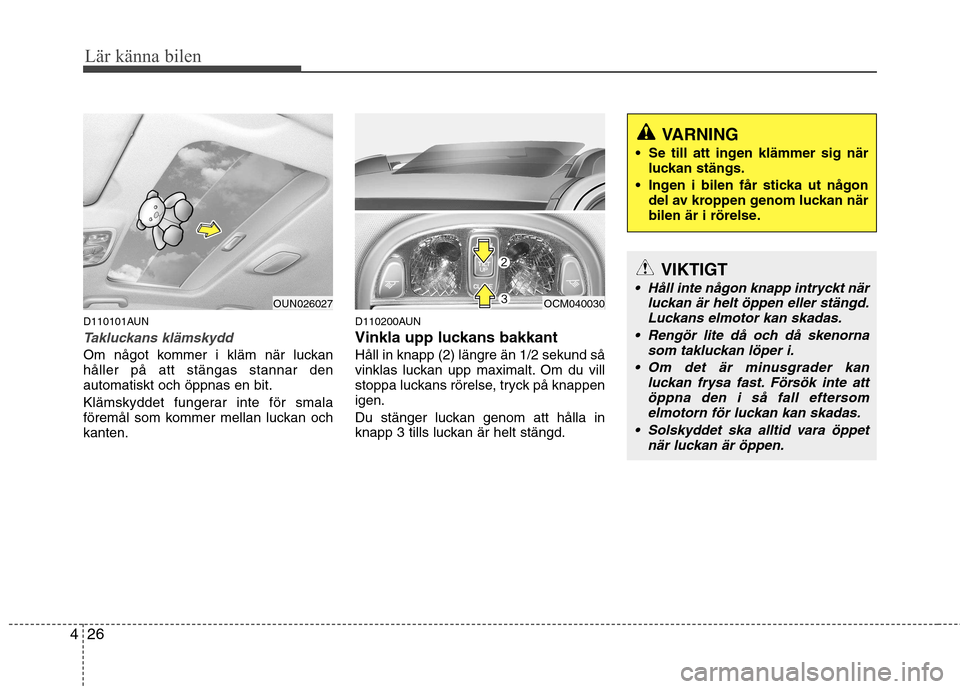 Lär känna bilen

OUN026027

D110101AUN

Takluckans klämskydd

Om något kommer i kläm när luckan håller på att stängas stannar den automatiskt och öppnas en bit.

Klämskyddet fungerar inte för smala föremål som kommer mellan luckan och kanten.

2

3

OCM040030

D110200AUN

Vinkla upp luckans bakkant

Håll in knapp (2) längre än 1/2 sekund så vinklas luckan upp maximalt. Om du vill stoppa luckans rörelse, tryck på knappen igen.

Du stänger luckan genom att hålla in knapp 3 tills luckan är helt stängd.

VARNING

• Se till att ingen klämmer sig när luckan stängs.
• Ingen i bilen får sticka ut någon del av kroppen genom luckan när bilen är i rörelse.

VIKTIGT

• Håll inte någon knapp intryckt när luckan är helt öppen eller stängd. Luckans elmotor kan skadas.
• Rengör lite då och då skenorna som takluckan löper i.
• Om det är minusgrader kan luckan frysa fast. Försök inte att öppna den i så fall eftersom elmotorn för luckan kan skadas.
• Solskyddet ska alltid vara öppet när luckan är öppen.

4 26

carmanualsonline.info